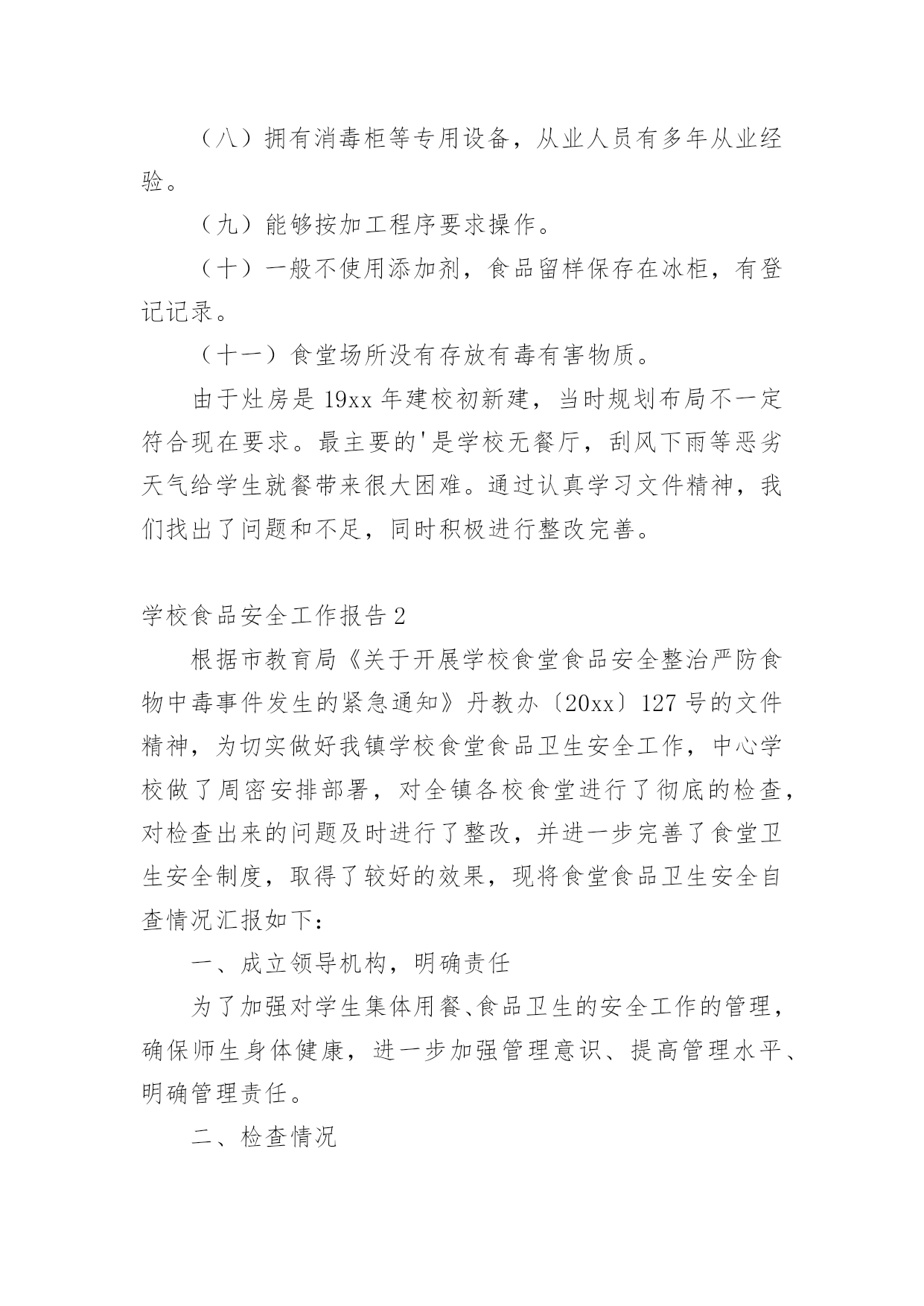 （八）拥有消毒柜等专用设备，从业人员有多年从业经验。

（九）能够按加工程序要求操作。

（十）一般不使用添加剂，食品留样保存在冰柜，有登记记录。

（十一）食堂场所没有存放有毒有害物质。

由于灶房是 19xx 年建校初新建，当时规划布局不一定符合现在要求。最主要的'是学校无餐厅，刮风下雨等恶劣天气给学生就餐带来很大困难。通过认真学习文件精神，我们找出了问题和不足，同时积极进行整改完善。

学校食品安全工作报告 2

根据市教育局《关于开展学校食堂食品安全整治严防食物中毒事件发生的紧急通知》丹教办〔20xx〕127 号的文件精神，为切实做好我镇学校食堂食品卫生安全工作，中心学校做了周密安排部署，对全镇各校食堂进行了彻底的检查，对检查出来的问题及时进行了整改，并进一步完善了食堂卫生安全制度，取得了较好的效果，现将食堂食品卫生安全自查情况汇报如下：

一、成立领导机构，明确责任

为了加强对学生集体用餐、食品卫生的安全工作的管理，确保师生身体健康，进一步加强管理意识、提高管理水平、明确管理责任。

二、检查情况